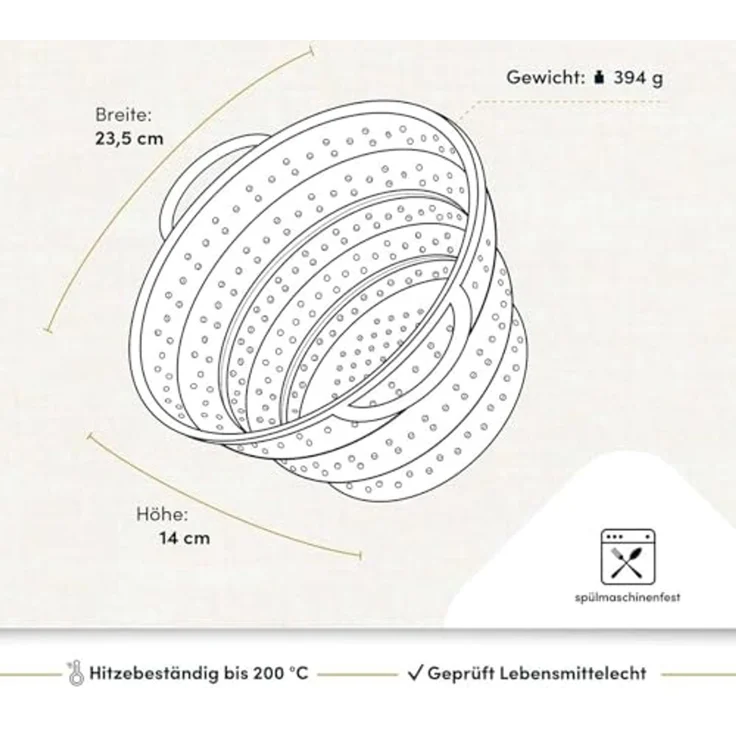 Gewicht: 394 g

Breite:
23,5 cm

Höhe:
14 cm

spülmaschinenfest

Hitzebeständig bis 200 °C

✓ Geprüft Lebensmittelecht